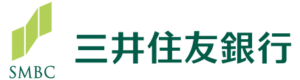 SMBC

三井住友銀行